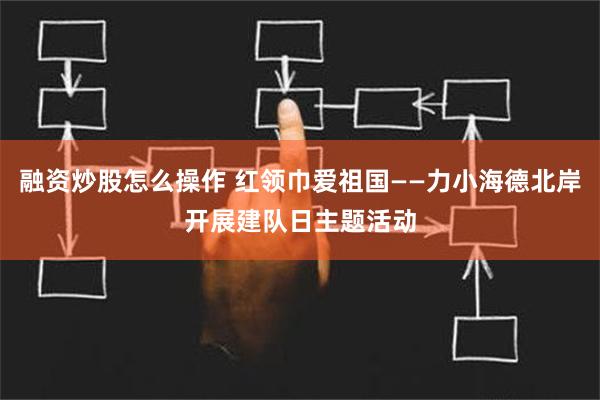 融资炒股怎么操作 红领巾爱祖国——力小海德北岸开展建队日主题活动